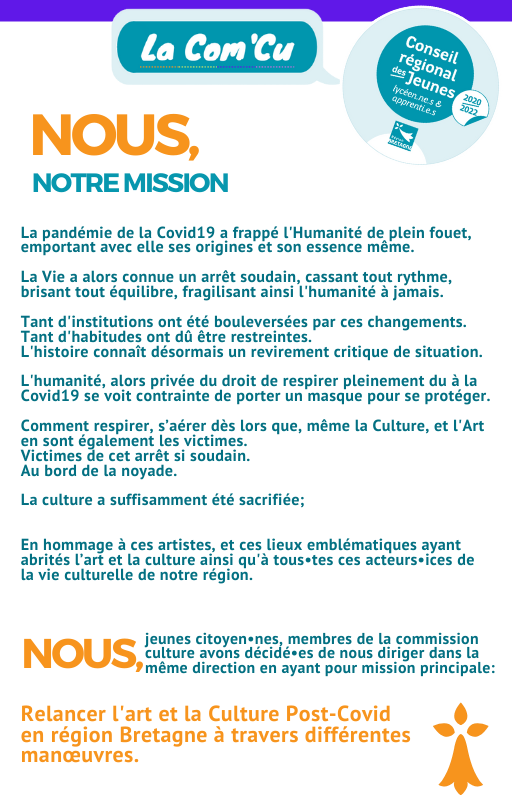 La Com'Cu

Conseil régional des Jeunes lycéen.ne.s & apprenti.e.s 2020 2022

BRETAGNE

NOUS,

NOTRE MISSION

La pandémie de la Covid19 a frappé l'Humanité de plein fouet, emportant avec elle ses origines et son essence même.

La Vie a alors connue un arrêt soudain, cassant tout rythme, brisant tout équilibre, fragilisant ainsi l'humanité à jamais.

Tant d'institutions ont été bouleversées par ces changements. Tant d'habitudes ont dû être restreintes. L'histoire connaît désormais un revirement critique de situation.

L'humanité, alors privée du droit de respirer pleinement du à la Covid19 se voit contrainte de porter un masque pour se protéger.

Comment respirer, s'aérer dès lors que, même la Culture, et l'Art en sont également les victimes. Victimes de cet arrêt si soudain. Au bord de la noyade.

La culture a suffisamment été sacrifiée;

En hommage à ces artistes, et ces lieux emblématiques ayant abrités l'art et la culture ainsi qu'à tous•tes ces acteurs•ices de la vie culturelle de notre région.

NOUS, jeunes citoyen•nes, membres de la commission culture avons décidé•es de nous diriger dans la même direction en ayant pour mission principale:

Relancer l'art et la Culture Post-Covid en région Bretagne à travers différentes manœuvres.